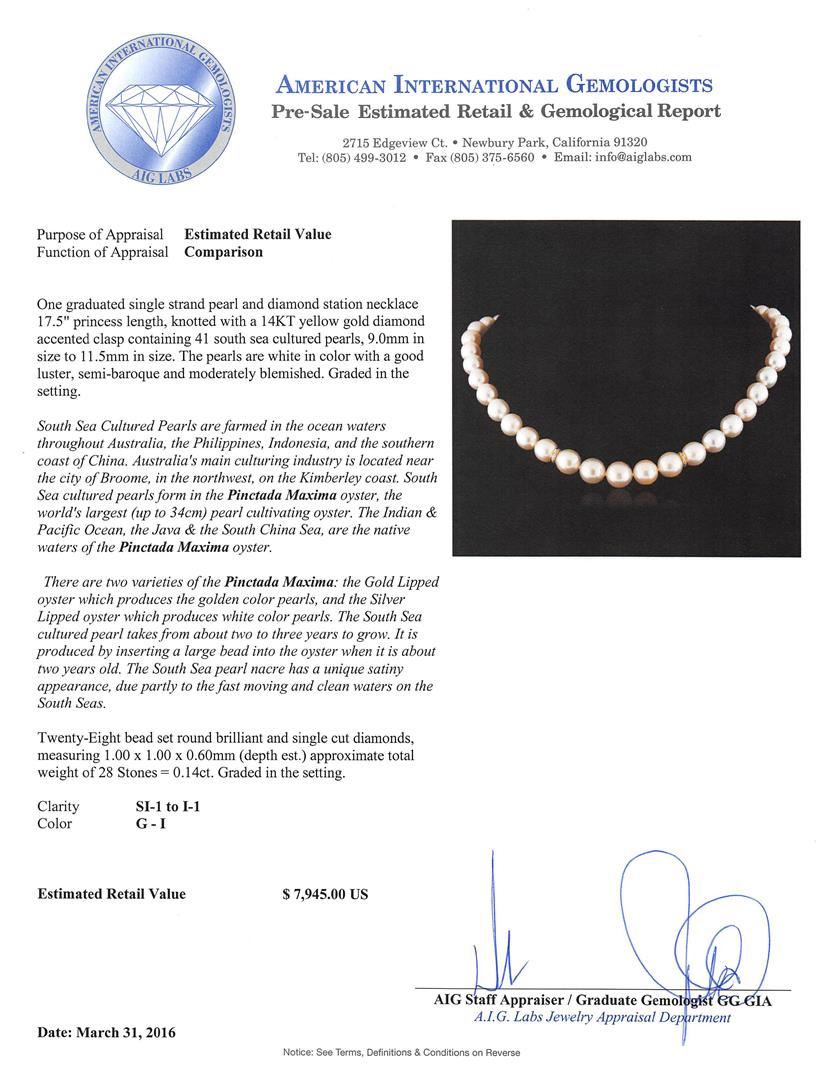 AMERICAN INTERNATIONAL GEMOLOGISTS
AIG LABS

AMERICAN INTERNATIONAL GEMOLOGISTS
Pre-Sale Estimated Retail & Gemological Report

2715 Edgeview Ct. • Newbury Park, California 91320
Tel: (805) 499-3012 • Fax (805) 375-6560 • Email: info@aiglabs.com

Purpose of Appraisal Estimated Retail Value
Function of Appraisal Comparison

One graduated single strand pearl and diamond station necklace 17.5" princess length, knotted with a 14KT yellow gold diamond accented clasp containing 41 south sea cultured pearls, 9.0mm in size to 11.5mm in size. The pearls are white in color with a good luster, semi-baroque and moderately blemished. Graded in the setting.

South Sea Cultured Pearls are farmed in the ocean waters throughout Australia, the Philippines, Indonesia, and the southern coast of China. Australia's main culturing industry is located near the city of Broome, in the northwest, on the Kimberley coast. South Sea cultured pearls form in the Pinctada Maxima oyster, the world's largest (up to 34cm) pearl cultivating oyster. The Indian & Pacific Ocean, the Java & the South China Sea, are the native waters of the Pinctada Maxima oyster.

There are two varieties of the Pinctada Maxima: the Gold Lipped oyster which produces the golden color pearls, and the Silver Lipped oyster which produces white color pearls. The South Sea cultured pearl takes from about two to three years to grow. It is produced by inserting a large bead into the oyster when it is about two years old. The South Sea pearl nacre has a unique satiny appearance, due partly to the fast moving and clean waters on the South Seas.

Twenty-Eight bead set round brilliant and single cut diamonds, measuring 1.00 x 1.00 x 0.60mm (depth est.) approximate total weight of 28 Stones = 0.14ct. Graded in the setting.

Clarity SI-1 to I-1
Color G - I

Estimated Retail Value $ 7,945.00 US

AIG Staff Appraiser / Graduate Gemologist GG GIA
A.I.G. Labs Jewelry Appraisal Department

Date: March 31, 2016

Notice: See Terms, Definitions & Conditions on Reverse